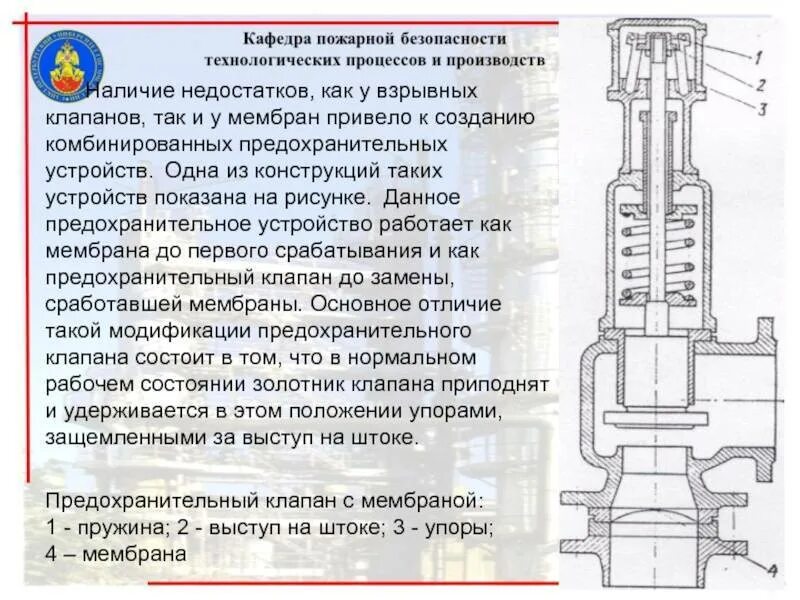 Кафедра пожарной безопасности технологических процессов и производств

Наличие недостатков, как у взрывных клапанов, так и у мембран привело к созданию комбинированных предохранительных устройств. Одна из конструкций таких устройств показана на рисунке. Данное предохранительное устройство работает как мембрана до первого срабатывания и как предохранительный клапан до замены, сработавшей мембраны. Основное отличие такой модификации предохранительного клапана состоит в том, что в нормальном рабочем состоянии золотник клапана приподнят и удерживается в этом положении упорами, защемленными за выступ на штоке.

Предохранительный клапан с мембраной:
1 - пружина; 2 - выступ на штоке; 3 - упоры;
4 – мембрана

1
2
3
4